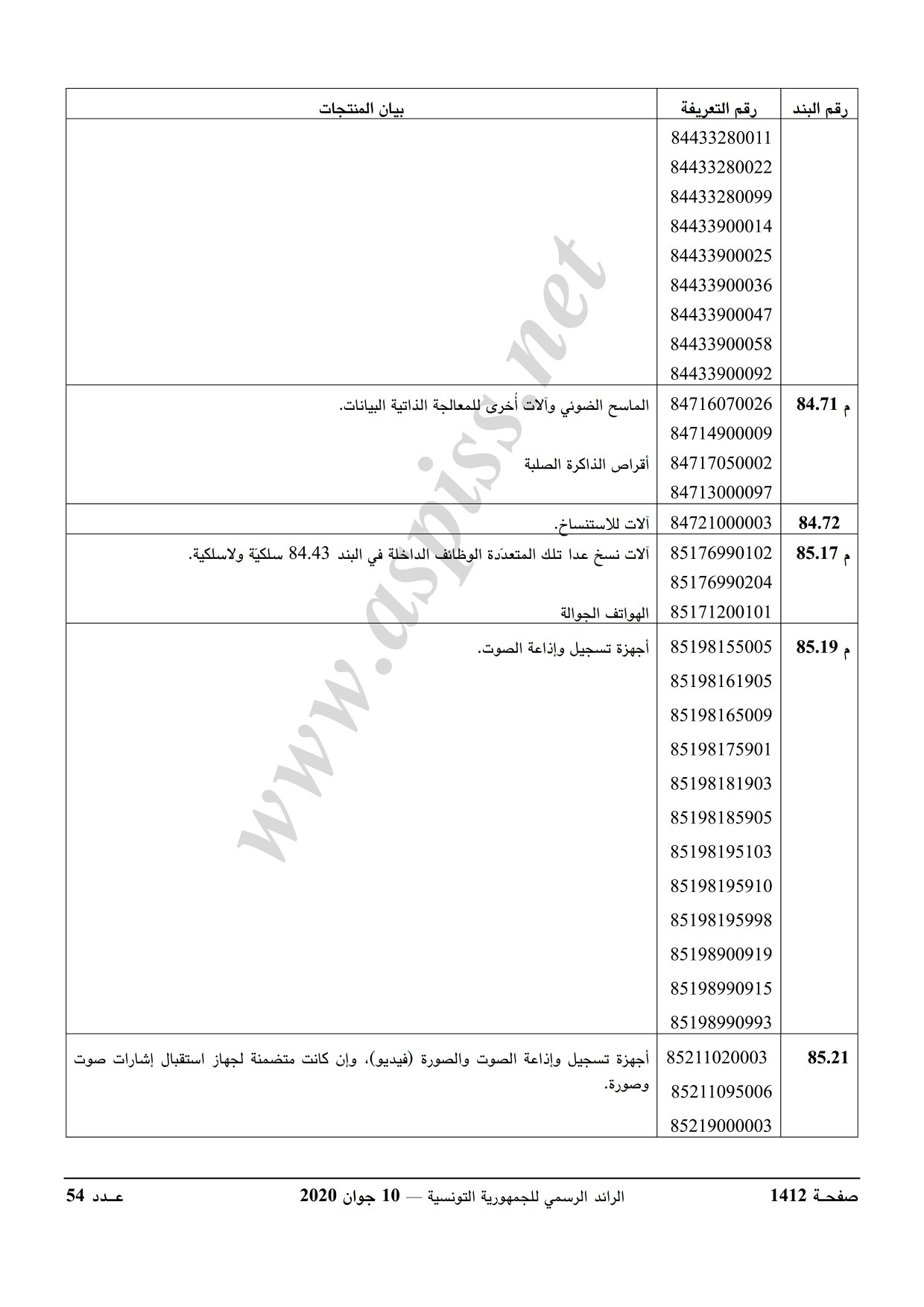 | رقم البند | رقم التعريفة | بيان المنتجات |
|---|---|---|
| | 84433280011 | |
| | 84433280022 | |
| | 84433280099 | |
| | 84433900014 | |
| | 84433900025 | |
| | 84433900036 | |
| | 84433900047 | |
| | 84433900058 | |
| | 84433900092 | |
| م 84.71 | 84716070026 | الماسح الضوئي وآلات أُخرى للمعالجة الذاتية البيانات. |
| | 84714900009 | |
| | 84717050002 | أقراص الذاكرة الصلبة |
| | 84713000097 | |
| 84.72 | 84721000003 | آلات للاستنساخ. |
| م 85.17 | 85176990102 | آلات نسخ عدا تلك المتعدّدة الوظائف الداخلة في البند 84.43 سلكيّة ولاسلكية. |
| | 85176990204 | |
| | 85171200101 | الهواتف الجوالة |
| م 85.19 | 85198155005 | أجهزة تسجيل وإذاعة الصوت. |
| | 85198161905 | |
| | 85198165009 | |
| | 85198175901 | |
| | 85198181903 | |
| | 85198185905 | |
| | 85198195103 | |
| | 85198195910 | |
| | 85198195998 | |
| | 85198900919 | |
| | 85198990915 | |
| | 85198990993 | |
| 85.21 | 85211020003 | أجهزة تسجيل وإذاعة الصوت والصورة (فيديو)، وإن كانت متضمنة لجهاز استقبال إشارات صوت وصورة. |
| | 85211095006 | |
| | 85219000003 | |

www.aspiss.net

صفحـة 1412 الرائد الرسمي للجمهورية التونسية — 10 جوان 2020 عـدد 54